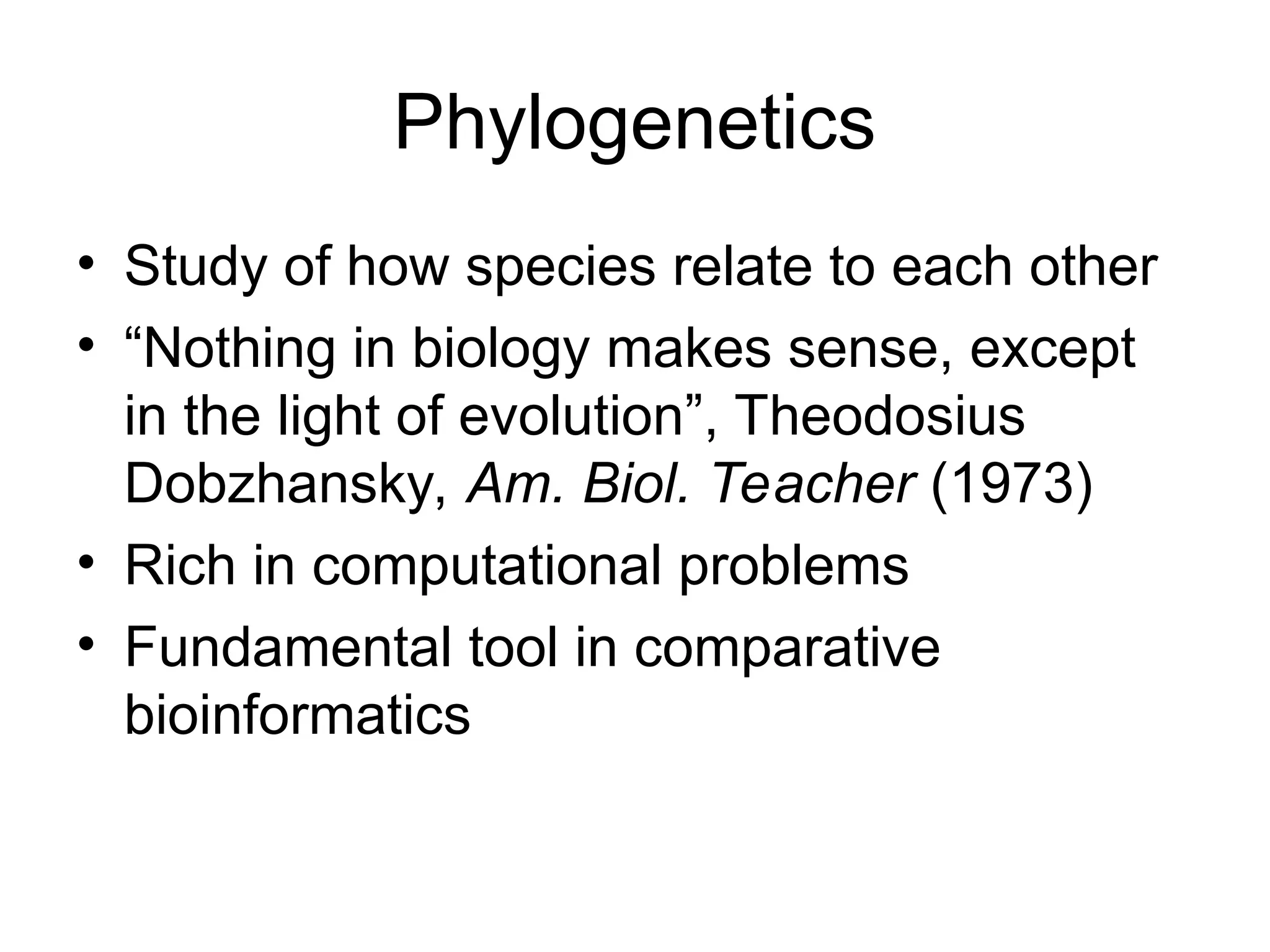 Phylogenetics

• Study of how species relate to each other
• “Nothing in biology makes sense, except in the light of evolution”, Theodosius Dobzhansky, Am. Biol. Teacher (1973)
• Rich in computational problems
• Fundamental tool in comparative bioinformatics